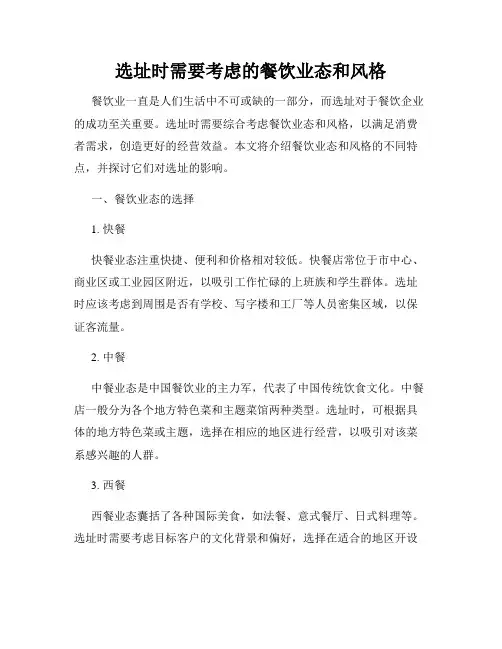 选址时需要考虑的餐饮业态和风格

餐饮业一直是人们生活中不可或缺的一部分，而选址对于餐饮企业的成功至关重要。选址时需要综合考虑餐饮业态和风格，以满足消费者需求，创造更好的经营效益。本文将介绍餐饮业态和风格的不同特点，并探讨它们对选址的影响。

一、餐饮业态的选择

1. 快餐

快餐业态注重快捷、便利和价格相对较低。快餐店常位于市中心、商业区或工业园区附近，以吸引工作忙碌的上班族和学生群体。选址时应该考虑到周围是否有学校、写字楼和工厂等人员密集区域，以保证客流量。

2. 中餐

中餐业态是中国餐饮业的主力军，代表了中国传统饮食文化。中餐店一般分为各个地方特色菜和主题菜馆两种类型。选址时，可根据具体的地方特色菜或主题，选择在相应的地区进行经营，以吸引对该菜系感兴趣的人群。

3. 西餐

西餐业态囊括了各种国际美食，如法餐、意式餐厅、日式料理等。选址时需要考虑目标客户的文化背景和偏好，选择在适合的地区开设